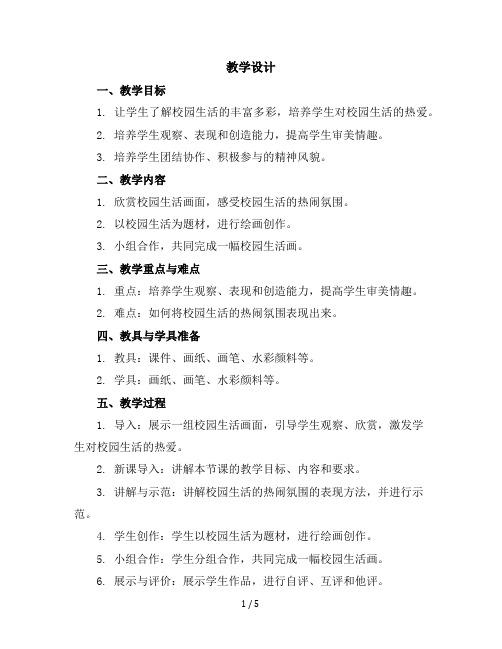 教学设计

一、教学目标

1. 让学生了解校园生活的丰富多彩，培养学生对校园生活的热爱。

2. 培养学生观察、表现和创造能力，提高学生审美情趣。

3. 培养学生团结协作、积极参与的精神风貌。

二、教学内容

1. 欣赏校园生活画面，感受校园生活的热闹氛围。

2. 以校园生活为题材，进行绘画创作。

3. 小组合作，共同完成一幅校园生活画。

三、教学重点与难点

1. 重点：培养学生观察、表现和创造能力，提高学生审美情趣。

2. 难点：如何将校园生活的热闹氛围表现出来。

四、教具与学具准备

1. 教具：课件、画纸、画笔、水彩颜料等。

2. 学具：画纸、画笔、水彩颜料等。

五、教学过程

1. 导入：展示一组校园生活画面，引导学生观察、欣赏，激发学生对校园生活的热爱。

2. 新课导入：讲解本节课的教学目标、内容和要求。

3. 讲解与示范：讲解校园生活的热闹氛围的表现方法，并进行示范。

4. 学生创作：学生以校园生活为题材，进行绘画创作。

5. 小组合作：学生分组合作，共同完成一幅校园生活画。

6. 展示与评价：展示学生作品，进行自评、互评和他评。

1 / 5